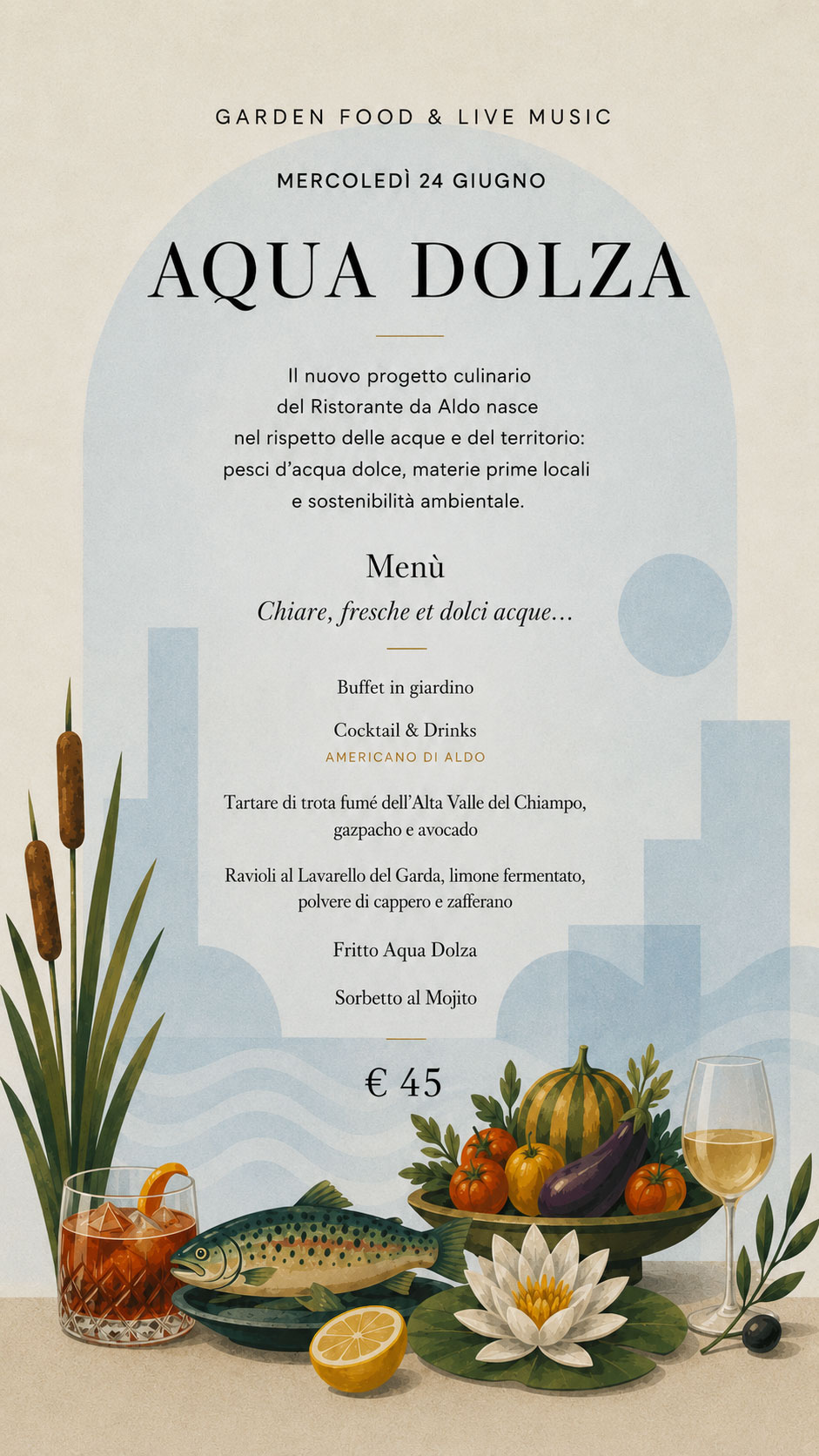 GARDEN FOOD & LIVE MUSIC

MERCOLEDÌ 24 GIUGNO

AQUA DOLZA

Il nuovo progetto culinario del Ristorante da Aldo nasce nel rispetto delle acque e del territorio: pesci d'acqua dolce, materie prime locali e sostenibilità ambientale.

Menù

Chiare, fresche et dolci acque...

Buffet in giardino

Cocktail & Drinks
AMERICANO DI ALDO

Tartare di trota fumé dell'Alta Valle del Chiampo, gazpacho e avocado

Ravioli al Lavarello del Garda, limone fermentato, polvere di cappero e zafferano

Fritto Aqua Dolza

Sorbetto al Mojito

€ 45